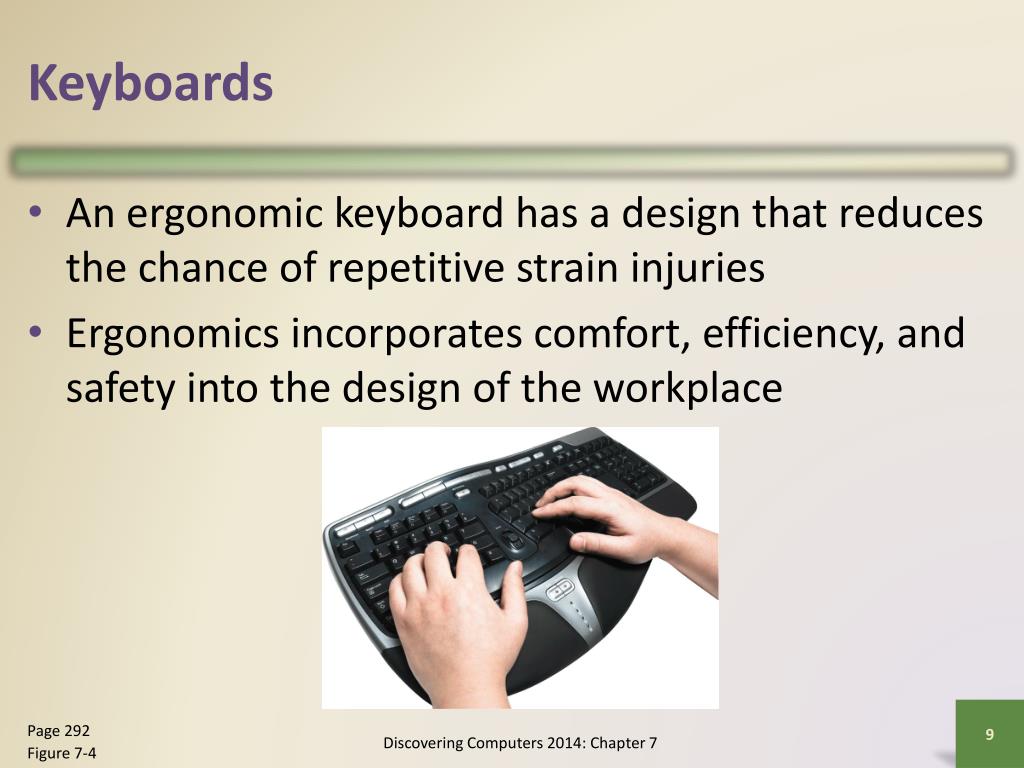 Keyboards

• An ergonomic keyboard has a design that reduces the chance of repetitive strain injuries
• Ergonomics incorporates comfort, efficiency, and safety into the design of the workplace

Page 292
Figure 7-4

Discovering Computers 2014: Chapter 7

9